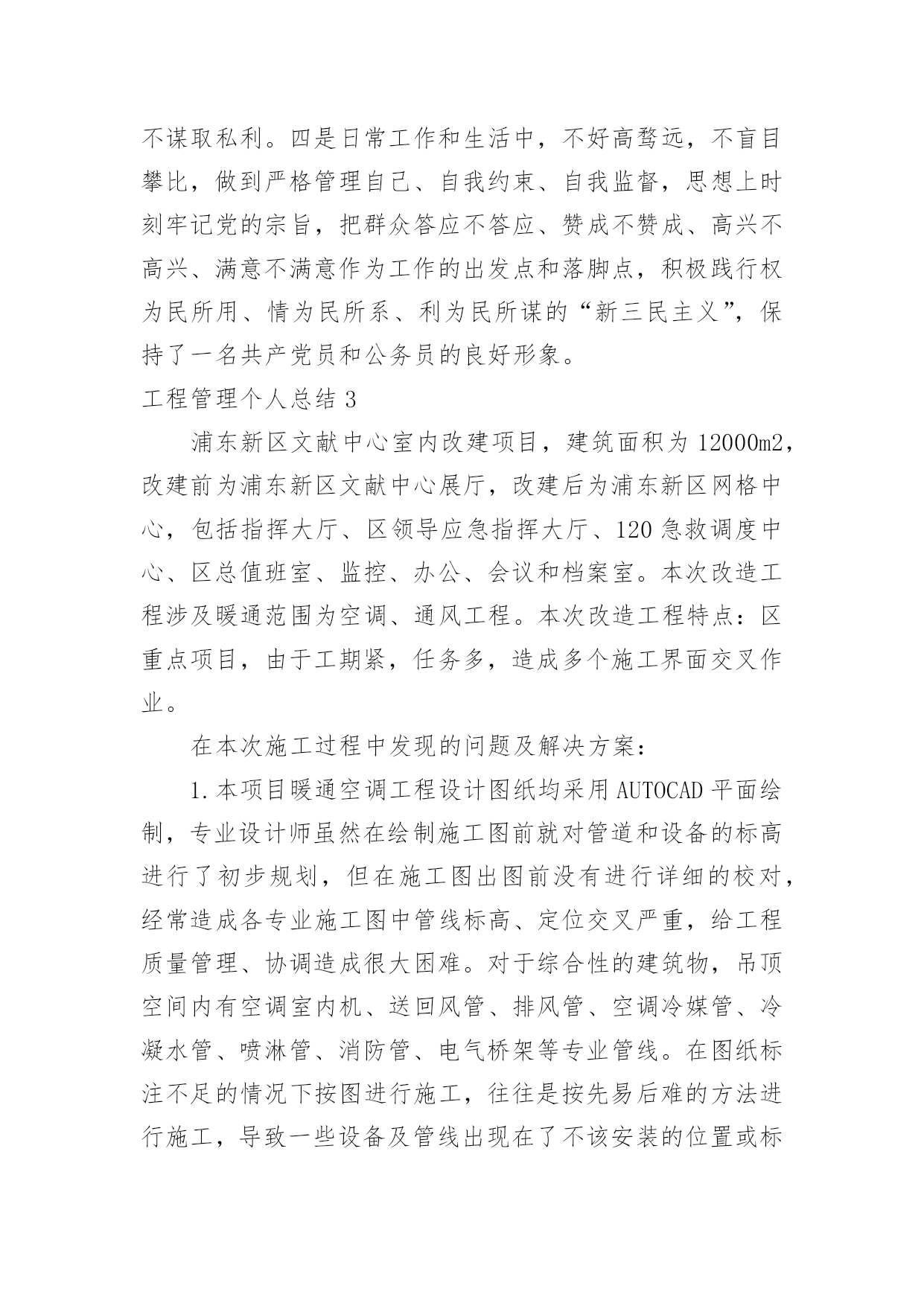 不谋取私利。四是日常工作和生活中，不好高骛远，不盲目攀比，做到严格管理自己、自我约束、自我监督，思想上时刻牢记党的宗旨，把群众答应不答应、赞成不赞成、高兴不高兴、满意不满意作为工作的出发点和落脚点，积极践行权为民所用、情为民所系、利为民所谋的“新三民主义”，保持了一名共产党员和公务员的良好形象。

工程管理个人总结 3

浦东新区文献中心室内改建项目，建筑面积为 12000m2，改建前为浦东新区文献中心展厅，改建后为浦东新区网格中心，包括指挥大厅、区领导应急指挥大厅、120 急救调度中心、区总值班室、监控、办公、会议和档案室。本次改造工程涉及暖通范围为空调、通风工程。本次改造工程特点：区重点项目，由于工期紧，任务多，造成多个施工界面交叉作业。

在本次施工过程中发现的问题及解决方案：

1.本项目暖通空调工程设计图纸均采用 AUTOCAD 平面绘制，专业设计师虽然在绘制施工图前就对管道和设备的标高进行了初步规划，但在施工图出图前没有进行详细的校对，经常造成各专业施工图中管线标高、定位交叉严重，给工程质量管理、协调造成很大困难。对于综合性的建筑物，吊顶空间内有空调室内机、送回风管、排风管、空调冷媒管、冷凝水管、喷淋管、消防管、电气桥架等专业管线。在图纸标注不足的情况下按图进行施工，往往是按先易后难的方法进行施工，导致一些设备及管线出现在了不该安装的位置或标